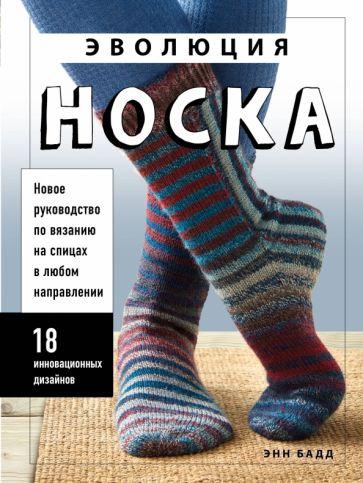 ЭВОЛЮЦИЯ

НОСКА

Новое руководство по вязанию на спицах в любом направлении

18 инновационных дизайнов

ЭНН БАДД